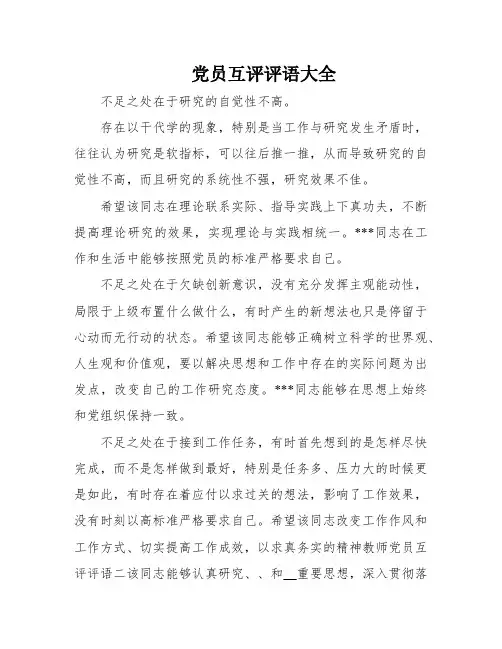 党员互评评语大全

不足之处在于研究的自觉性不高。

存在以干代学的现象，特别是当工作与研究发生矛盾时，往往认为研究是软指标，可以往后推一推，从而导致研究的自觉性不高，而且研究的系统性不强，研究效果不佳。

希望该同志在理论联系实际、指导实践上下真功夫，不断提高理论研究的效果，实现理论与实践相统一。***同志在工作和生活中能够按照党员的标准严格要求自己。

不足之处在于欠缺创新意识，没有充分发挥主观能动性，局限于上级布置什么做什么，有时产生的新想法也只是停留于心动而无行动的状态。希望该同志能够正确树立科学的世界观、人生观和价值观，要以解决思想和工作中存在的实际问题为出发点，改变自己的工作研究态度。***同志能够在思想上始终和党组织保持一致。

不足之处在于接到工作任务，有时首先想到的是怎样尽快完成，而不是怎样做到最好，特别是任务多、压力大的时候更是如此，有时存在着应付以求过关的想法，影响了工作效果，没有时刻以高标准严格要求自己。希望该同志改变工作作风和工作方式、切实提高工作成效，以求真务实的精神教师党员互评评语二该同志能够认真研究、、和__重要思想，深入贯彻落